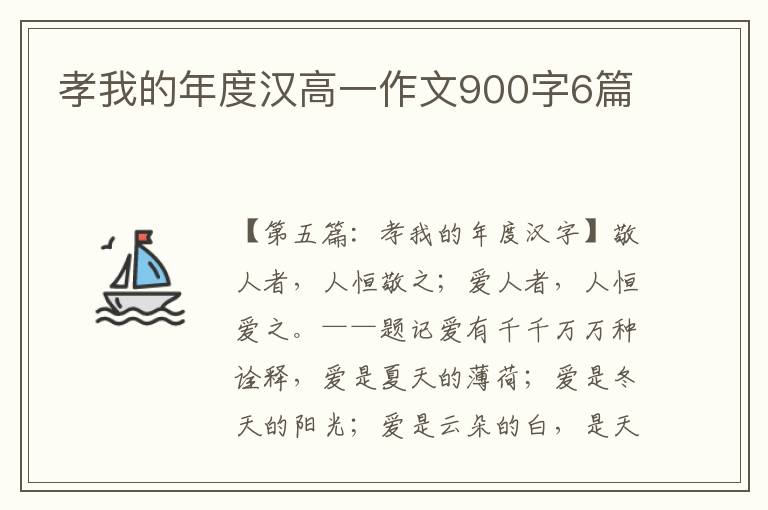 孝我的年度汉高一作文900字6篇

【第五篇：孝我的年度汉字】敬人者，人恒敬之；爱人者，人恒爱之。——题记爱有千千万万种诠释，爱是夏天的薄荷；爱是冬天的阳光；爱是云朵的白，是天